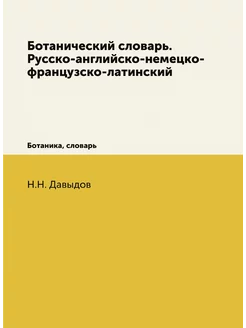 Ботанический словарь. Русско-английско-немецко-французско-латинский

Ботаника, словарь

Н.Н. Давыдов